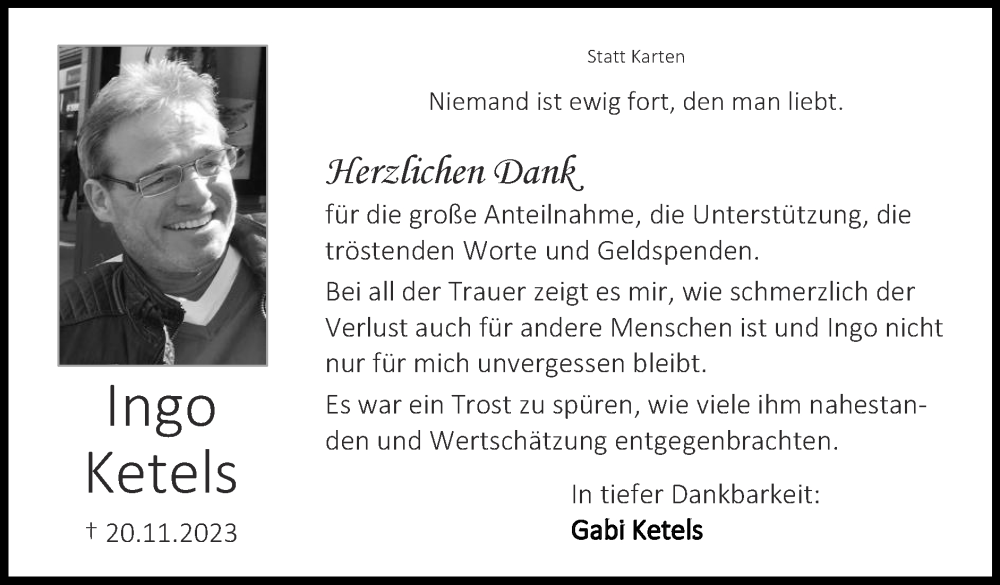 Ingo
Ketels

† 20.11.2023

Statt Karten

Niemand ist ewig fort, den man liebt.

Herzlichen Dank

für die große Anteilnahme, die Unterstützung, die tröstenden Worte und Geldspenden.

Bei all der Trauer zeigt es mir, wie schmerzlich der Verlust auch für andere Menschen ist und Ingo nicht nur für mich unvergessen bleibt.

Es war ein Trost zu spüren, wie viele ihm nahestanden und Wertschätzung entgegenbrachten.

In tiefer Dankbarkeit:
Gabi Ketels